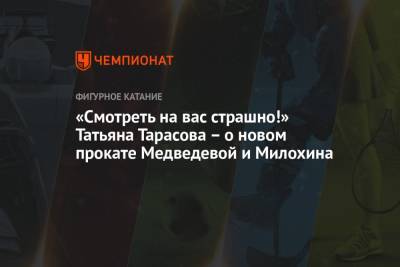 ЧЕМПИОНАТ

ФИГУРНОЕ КАТАНИЕ

«Смотреть на вас страшно!» Татьяна Тарасова – о новом прокате Медведевой и Милохина